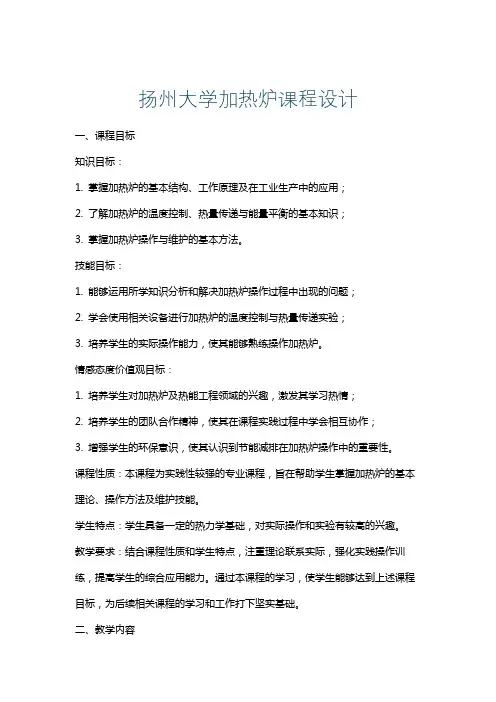 扬州大学加热炉课程设计

一、课程目标

知识目标：

1. 掌握加热炉的基本结构、工作原理及在工业生产中的应用；

2. 了解加热炉的温度控制、热量传递与能量平衡的基本知识；

3. 掌握加热炉操作与维护的基本方法。

技能目标：

1. 能够运用所学知识分析和解决加热炉操作过程中出现的问题；

2. 学会使用相关设备进行加热炉的温度控制与热量传递实验；

3. 培养学生的实际操作能力，使其能够熟练操作加热炉。

情感态度价值观目标：

1. 培养学生对加热炉及热能工程领域的兴趣，激发其学习热情；

2. 培养学生的团队合作精神，使其在课程实践过程中学会相互协作；

3. 增强学生的环保意识，使其认识到节能减排在加热炉操作中的重要性。

课程性质：本课程为实践性较强的专业课程，旨在帮助学生掌握加热炉的基本理论、操作方法及维护技能。

学生特点：学生具备一定的热力学基础，对实际操作和实验有较高的兴趣。

教学要求：结合课程性质和学生特点，注重理论联系实际，强化实践操作训练，提高学生的综合应用能力。通过本课程的学习，使学生能够达到上述课程目标，为后续相关课程的学习和工作打下坚实基础。

二、教学内容